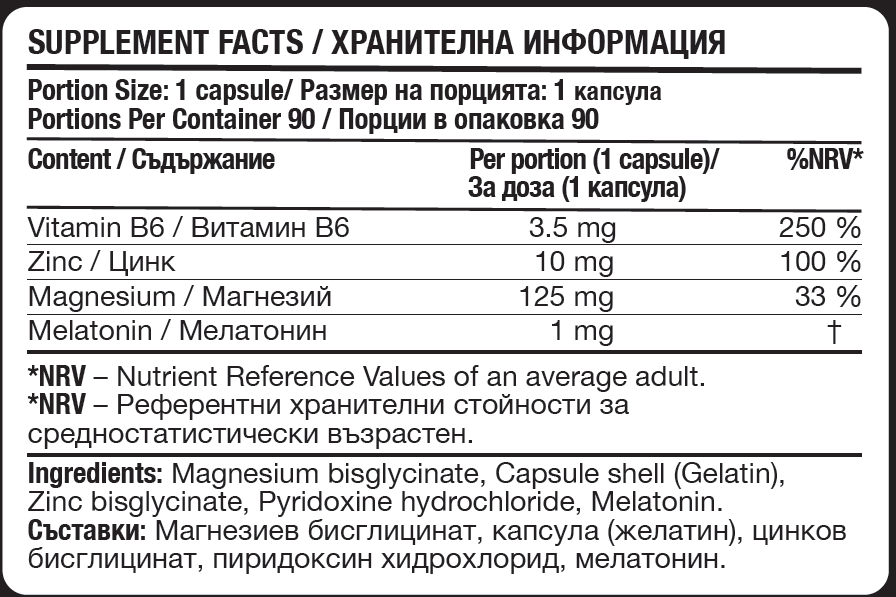 SUPPLEMENT FACTS / ХРАНИТЕЛНА ИНФОРМАЦИЯ

Portion Size: 1 capsule/ Размер на порцията: 1 капсула
Portions Per Container 90 / Порции в опаковка 90

| Content / Съдържание | Per portion (1 capsule)/ За доза (1 капсула) | %NRV* |
|---|---|---|
| Vitamin B6 / Витамин B6 | 3.5 mg | 250 % |
| Zinc / Цинк | 10 mg | 100 % |
| Magnesium / Магнезий | 125 mg | 33 % |
| Melatonin / Мелатонин | 1 mg | † |

*NRV – Nutrient Reference Values of an average adult.
*NRV – Референтни хранителни стойности за средностатистически възрастен.

Ingredients: Magnesium bisglycinate, Capsule shell (Gelatin), Zinc bisglycinate, Pyridoxine hydrochloride, Melatonin.
Съставки: Магнезиев бисглицинат, капсула (желатин), цинков бисглицинат, пиридоксин хидрохлорид, мелатонин.